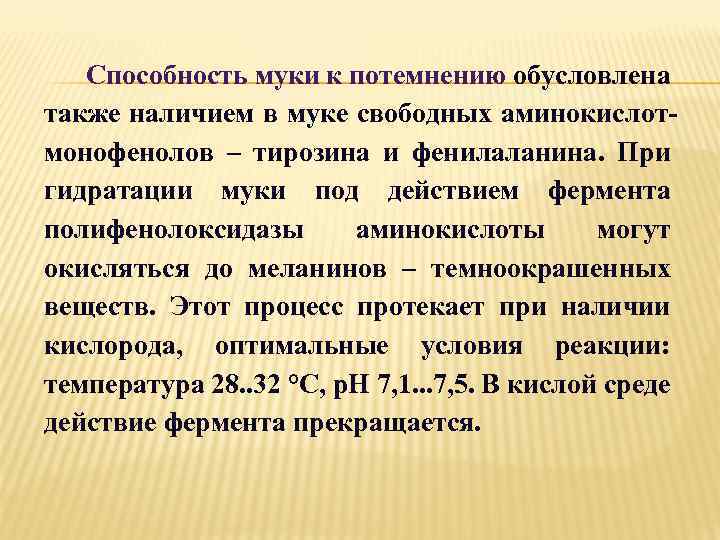 Способность муки к потемнению обусловлена также наличием в муке свободных аминокислот-монофенолов – тирозина и фенилаланина. При гидратации муки под действием фермента полифенолоксидазы аминокислоты могут окисляться до меланинов – темноокрашенных веществ. Этот процесс протекает при наличии кислорода, оптимальные условия реакции: температура 28..32 °С, рН 7,1...7,5. В кислой среде действие фермента прекращается.